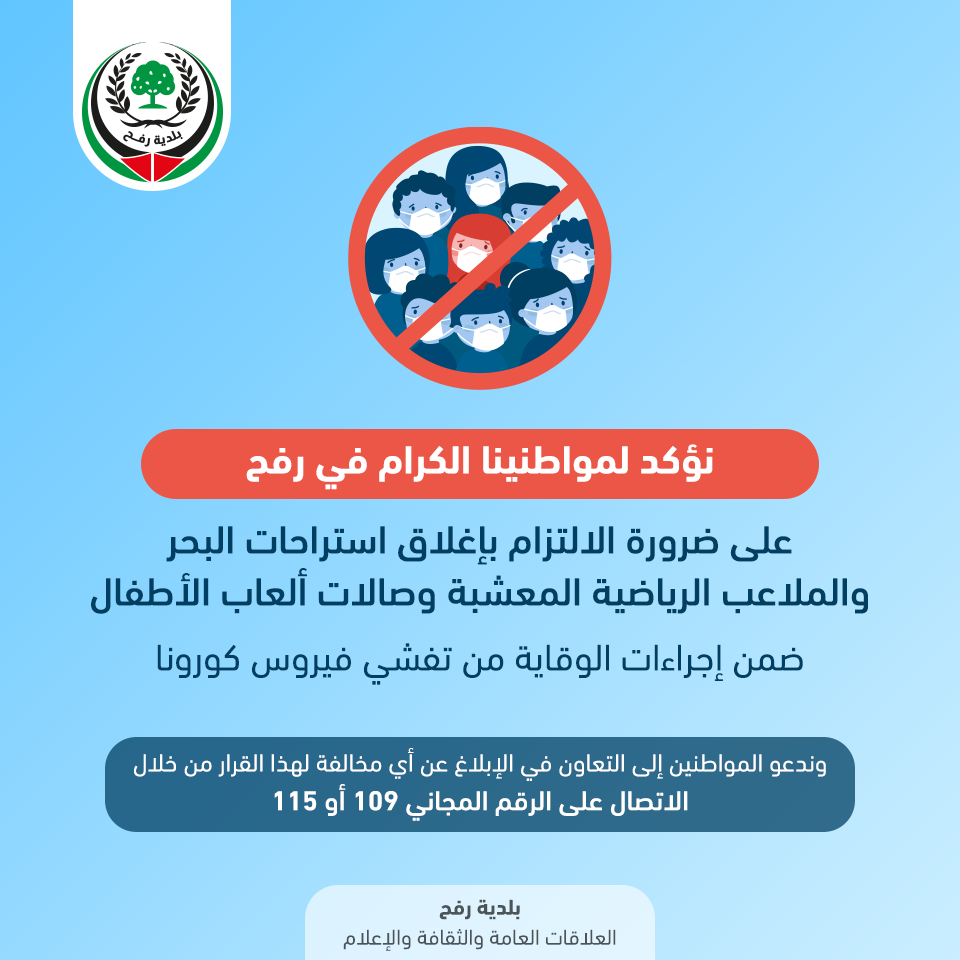 بلدية رفح

نؤكد لمواطنينا الكرام في رفح

على ضرورة الالتزام بإغلاق استراحات البحر والملاعب الرياضية المعشبة وصالات ألعاب الأطفال

ضمن إجراءات الوقاية من تفشي فيروس كورونا

وندعو المواطنين إلى التعاون في الإبلاغ عن أي مخالفة لهذا القرار من خلال الاتصال على الرقم المجاني 109 أو 115

بلدية رفح
العلاقات العامة والثقافة والإعلام